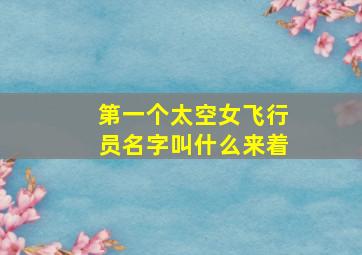 第一个太空女飞行员名字叫什么来着